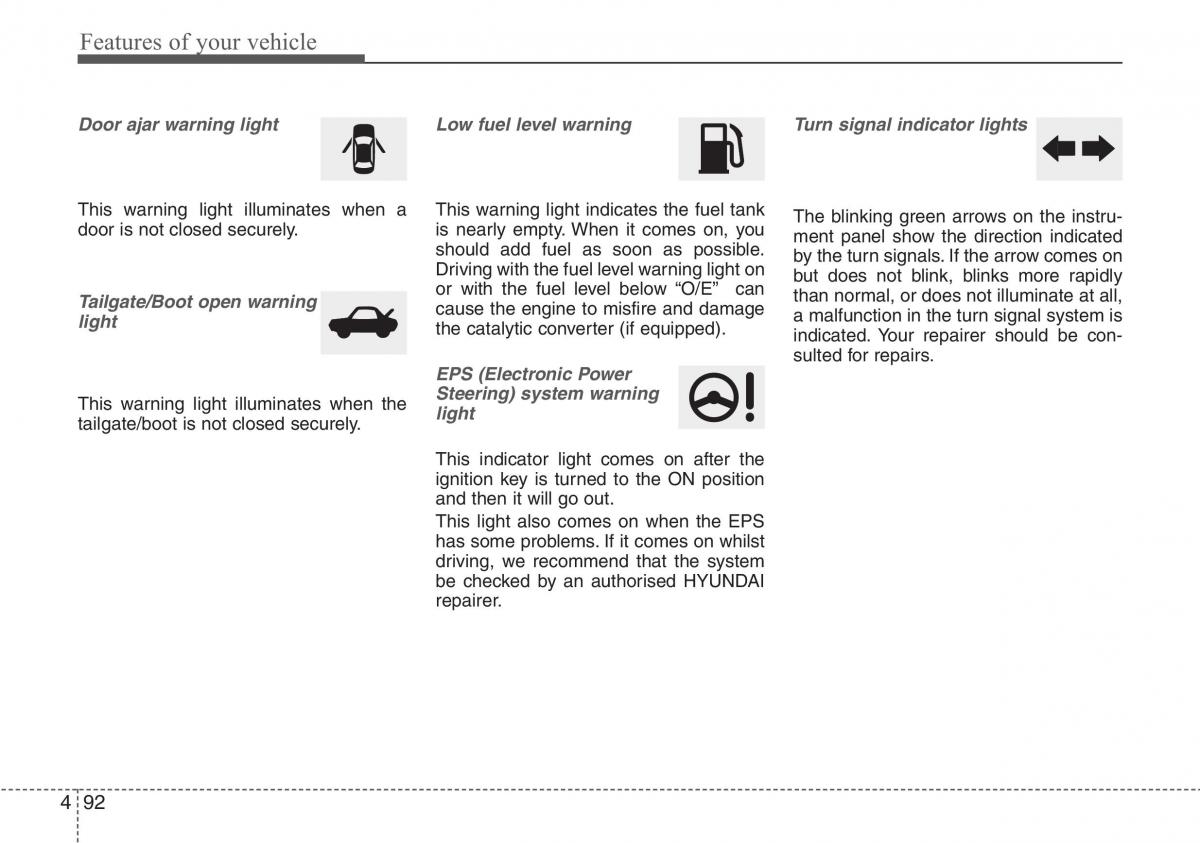 Features of your vehicle

Door ajar warning light

This warning light illuminates when a door is not closed securely.

Tailgate/Boot open warning light

This warning light illuminates when the tailgate/boot is not closed securely.

Low fuel level warning

This warning light indicates the fuel tank is nearly empty. When it comes on, you should add fuel as soon as possible. Driving with the fuel level warning light on or with the fuel level below “O/E” can cause the engine to misfire and damage the catalytic converter (if equipped).

EPS (Electronic Power Steering) system warning light

This indicator light comes on after the ignition key is turned to the ON position and then it will go out.

This light also comes on when the EPS has some problems. If it comes on whilst driving, we recommend that the system be checked by an authorised HYUNDAI repairer.

Turn signal indicator lights

The blinking green arrows on the instrument panel show the direction indicated by the turn signals. If the arrow comes on but does not blink, blinks more rapidly than normal, or does not illuminate at all, a malfunction in the turn signal system is indicated. Your repairer should be consulted for repairs.

4 92